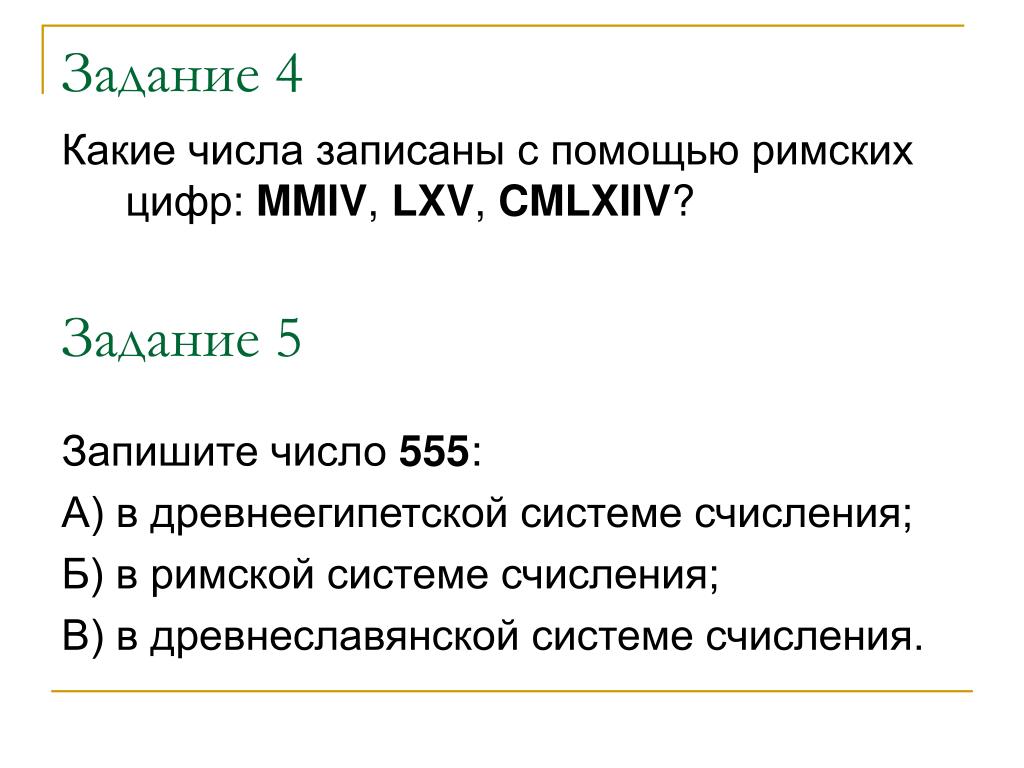 Задание 4

Какие числа записаны с помощью римских цифр: MMIV, LXV, CMLXIIV?

Задание 5

Запишите число 555:

А) в древнеегипетской системе счисления;

Б) в римской системе счисления;

В) в древнеславянской системе счисления.